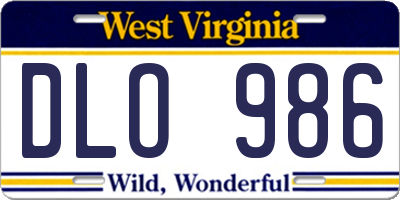 West Virginia

DLO 986

Wild, Wonderful